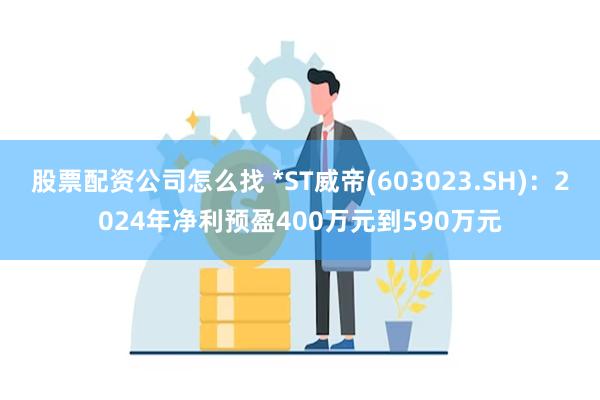 股票配资公司怎么找 *ST威帝(603023.SH)：2024年净利预盈400万元到590万元